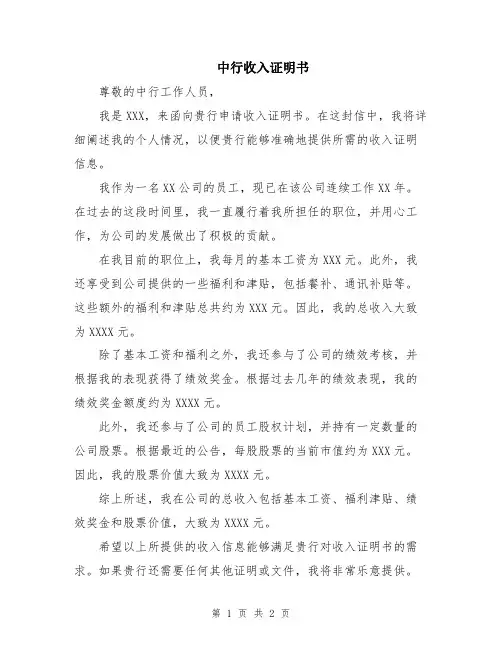 中行收入证明书

尊敬的中行工作人员，

我是 XXX，来函向贵行申请收入证明书。在这封信中，我将详细阐述我的个人情况，以便贵行能够准确地提供所需的收入证明信息。

我作为一名 XX 公司的员工，现已在该公司连续工作 XX 年。在过去的这段时间里，我一直履行着我所担任的职位，并用心工作，为公司的发展做出了积极的贡献。

在我目前的职位上，我每月的基本工资为 XXX 元。此外，我还享受到公司提供的一些福利和津贴，包括餐补、通讯补贴等。这些额外的福利和津贴总共约为 XXX 元。因此，我的总收入大致为 XXXX 元。

除了基本工资和福利之外，我还参与了公司的绩效考核，并根据我的表现获得了绩效奖金。根据过去几年的绩效表现，我的绩效奖金额度约为 XXXX 元。

此外，我还参与了公司的员工股权计划，并持有一定数量的公司股票。根据最近的公告，每股股票的当前市值约为 XXX 元。因此，我的股票价值大致为 XXXX 元。

综上所述，我在公司的总收入包括基本工资、福利津贴、绩效奖金和股票价值，大致为 XXXX 元。

希望以上所提供的收入信息能够满足贵行对收入证明书的需求。如果贵行还需要任何其他证明或文件，我将非常乐意提供。

第 1 页 共 2 页